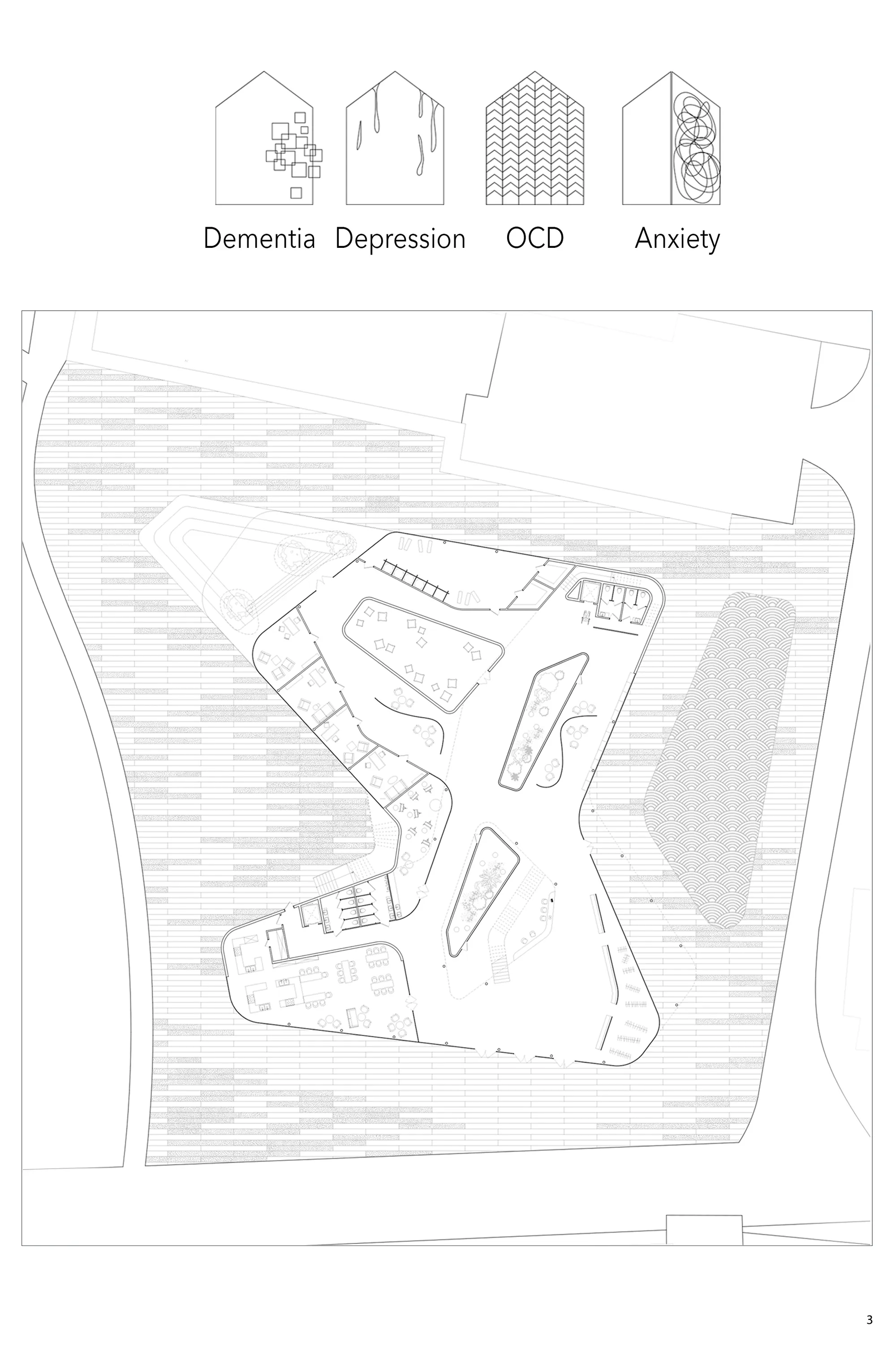 Dementia Depression OCD Anxiety

3